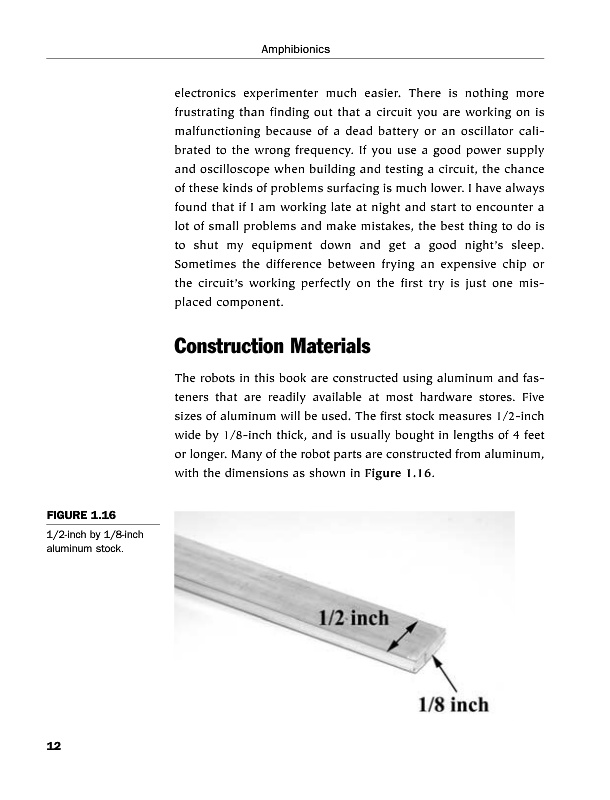 Amphibionics

electronics experimenter much easier. There is nothing more frustrating than finding out that a circuit you are working on is malfunctioning because of a dead battery or an oscillator calibrated to the wrong frequency. If you use a good power supply and oscilloscope when building and testing a circuit, the chance of these kinds of problems surfacing is much lower. I have always found that if I am working late at night and start to encounter a lot of small problems and make mistakes, the best thing to do is to shut my equipment down and get a good night's sleep. Sometimes the difference between frying an expensive chip or the circuit's working perfectly on the first try is just one misplaced component.

Construction Materials

The robots in this book are constructed using aluminum and fasteners that are readily available at most hardware stores. Five sizes of aluminum will be used. The first stock measures 1/2-inch wide by 1/8-inch thick, and is usually bought in lengths of 4 feet or longer. Many of the robot parts are constructed from aluminum, with the dimensions as shown in Figure 1.16.

FIGURE 1.16
1/2-inch by 1/8-inch aluminum stock.

1/2 inch
1/8 inch

12